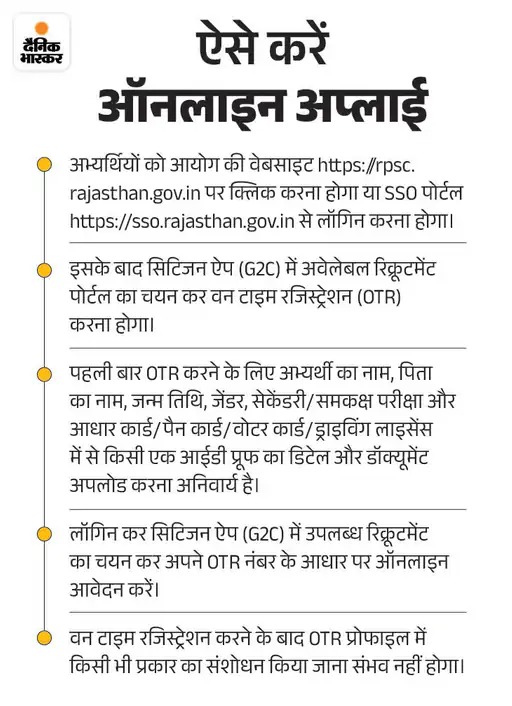 दैनिक भास्कर

ऐसे करें ऑनलाइन अप्लाई

अभ्यर्थियों को आयोग की वेबसाइट https://rpsc.rajasthan.gov.in पर क्लिक करना होगा या SSO पोर्टल https://sso.rajasthan.gov.in से लॉगिन करना होगा।

इसके बाद सिटिजन ऐप (G2C) में अवेलेबल रिक्रूटमेंट पोर्टल का चयन कर वन टाइम रजिस्ट्रेशन (OTR) करना होगा।

पहली बार OTR करने के लिए अभ्यर्थी का नाम, पिता का नाम, जन्म तिथि, जेंडर, सेकेंडरी/समकक्ष परीक्षा और आधार कार्ड/पैन कार्ड/वोटर कार्ड/ड्राइविंग लाइसेंस में से किसी एक आईडी प्रूफ का डिटेल और डॉक्यूमेंट अपलोड करना अनिवार्य है।

लॉगिन कर सिटिजन ऐप (G2C) में उपलब्ध रिक्रूटमेंट का चयन कर अपने OTR नंबर के आधार पर ऑनलाइन आवेदन करें।

वन टाइम रजिस्ट्रेशन करने के बाद OTR प्रोफाइल में किसी भी प्रकार का संशोधन किया जाना संभव नहीं होगा।